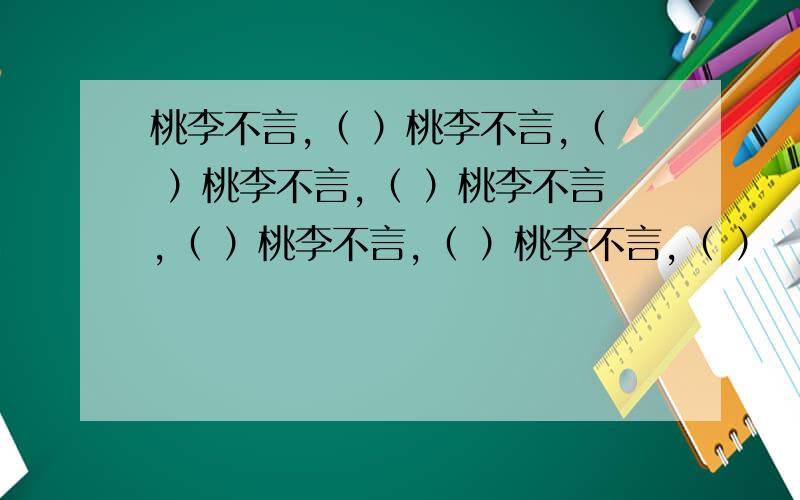 桃李不言,（ ）桃李不言,（ ）桃李不言,（ ）桃李不言,（ ）桃李不言,（ ）桃李不言,（ ）